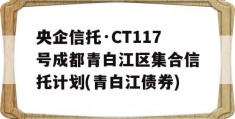 央企信托·CT117号成都青白江区集合信托计划(青白江债券)